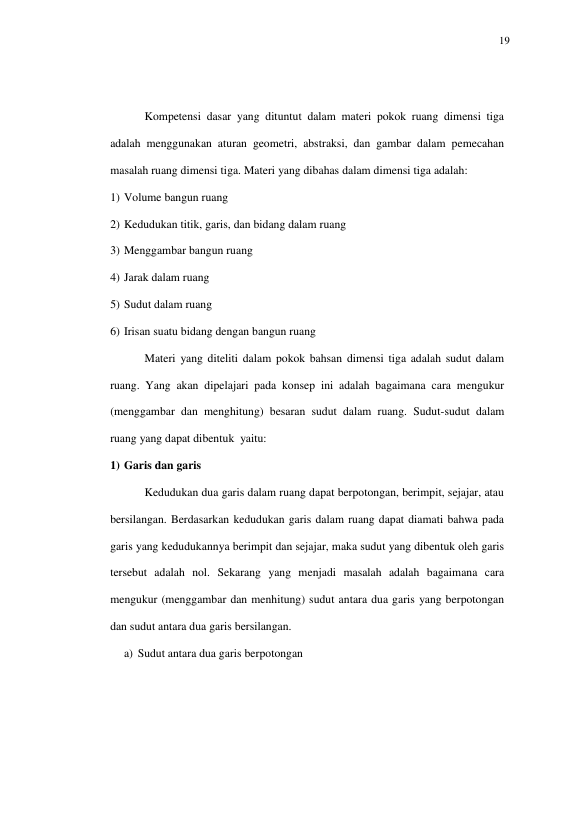 19

Kompetensi dasar yang dituntut dalam materi pokok ruang dimensi tiga adalah menggunakan aturan geometri, abstraksi, dan gambar dalam pemecahan masalah ruang dimensi tiga. Materi yang dibahas dalam dimensi tiga adalah:

1) Volume bangun ruang
2) Kedudukan titik, garis, dan bidang dalam ruang
3) Menggambar bangun ruang
4) Jarak dalam ruang
5) Sudut dalam ruang
6) Irisan suatu bidang dengan bangun ruang

Materi yang diteliti dalam pokok bahsan dimensi tiga adalah sudut dalam ruang. Yang akan dipelajari pada konsep ini adalah bagaimana cara mengukur (menggambar dan menghitung) besaran sudut dalam ruang. Sudut-sudut dalam ruang yang dapat dibentuk yaitu:

1) Garis dan garis

Kedudukan dua garis dalam ruang dapat berpotongan, berimpit, sejajar, atau bersilangan. Berdasarkan kedudukan garis dalam ruang dapat diamati bahwa pada garis yang kedudukannya berimpit dan sejajar, maka sudut yang dibentuk oleh garis tersebut adalah nol. Sekarang yang menjadi masalah adalah bagaimana cara mengukur (menggambar dan menhitung) sudut antara dua garis yang berpotongan dan sudut antara dua garis bersilangan.

a) Sudut antara dua garis berpotongan